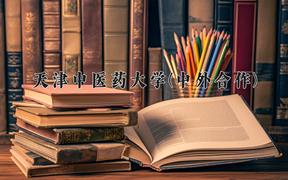 天津中医药大学(中外合作)